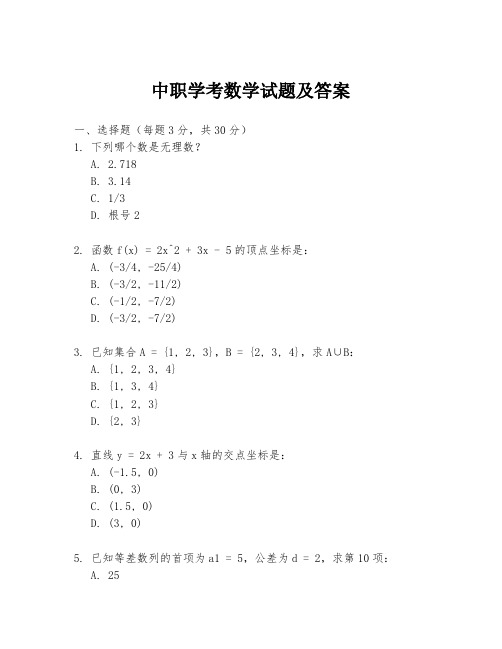 中职学考数学试题及答案

一、选择题（每题3分，共30分）

1. 下列哪个数是无理数？
A. 2.718
B. 3.14
C. 1/3
D. 根号2

2. 函数 f(x) = 2x^2 + 3x - 5 的顶点坐标是：
A. (-3/4, -25/4)
B. (-3/2, -11/2)
C. (-1/2, -7/2)
D. (-3/2, -7/2)

3. 已知集合 A = {1, 2, 3}，B = {2, 3, 4}，求 A∪B：
A. {1, 2, 3, 4}
B. {1, 3, 4}
C. {1, 2, 3}
D. {2, 3}

4. 直线 y = 2x + 3 与 x 轴的交点坐标是：
A. (-1.5, 0)
B. (0, 3)
C. (1.5, 0)
D. (3, 0)

5. 已知等差数列的首项为 a1 = 5，公差为 d = 2，求第10项：
A. 25